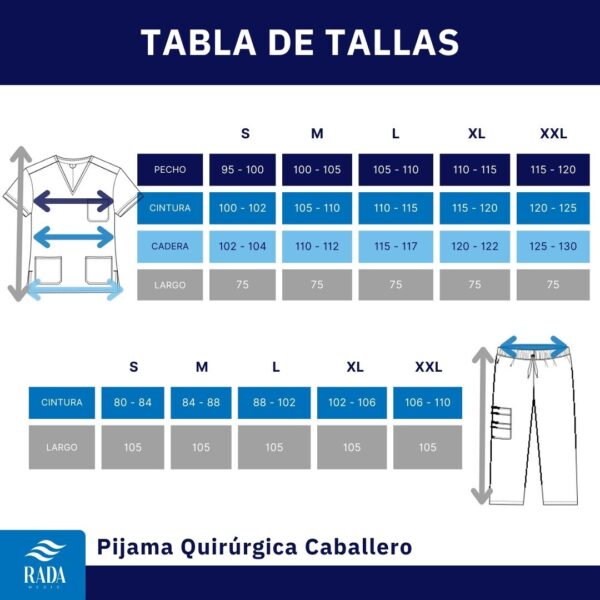 TABLA DE TALLAS

|  | S | M | L | XL | XXL |
|---|---|---|---|---|---|
| PECHO | 95 - 100 | 100 - 105 | 105 - 110 | 110 - 115 | 115 - 120 |
| CINTURA | 100 - 102 | 105 - 110 | 110 - 115 | 115 - 120 | 120 - 125 |
| CADERA | 102 - 104 | 110 - 112 | 115 - 117 | 120 - 122 | 125 - 130 |
| LARGO | 75 | 75 | 75 | 75 | 75 |

|  | S | M | L | XL | XXL |
|---|---|---|---|---|---|
| CINTURA | 80 - 84 | 84 - 88 | 88 - 102 | 102 - 106 | 106 - 110 |
| LARGO | 105 | 105 | 105 | 105 | 105 |

RADA
MEDIC

Pijama Quirúrgica Caballero